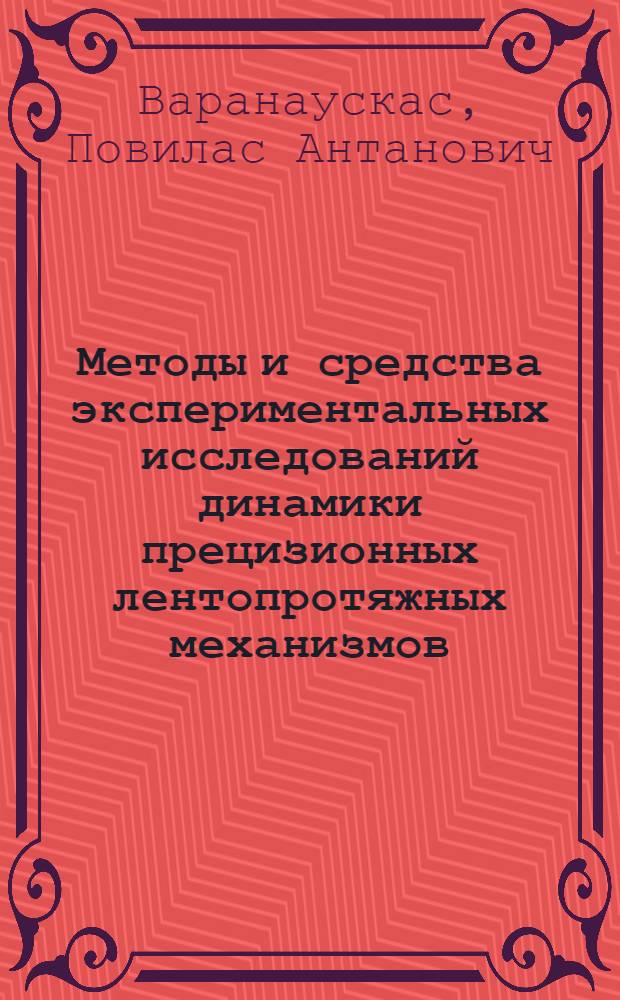 Варанаускас, Повилас Антанович

Методы и средства экспериментальных исследований динамики прецизионных лентопротяжных механизмов